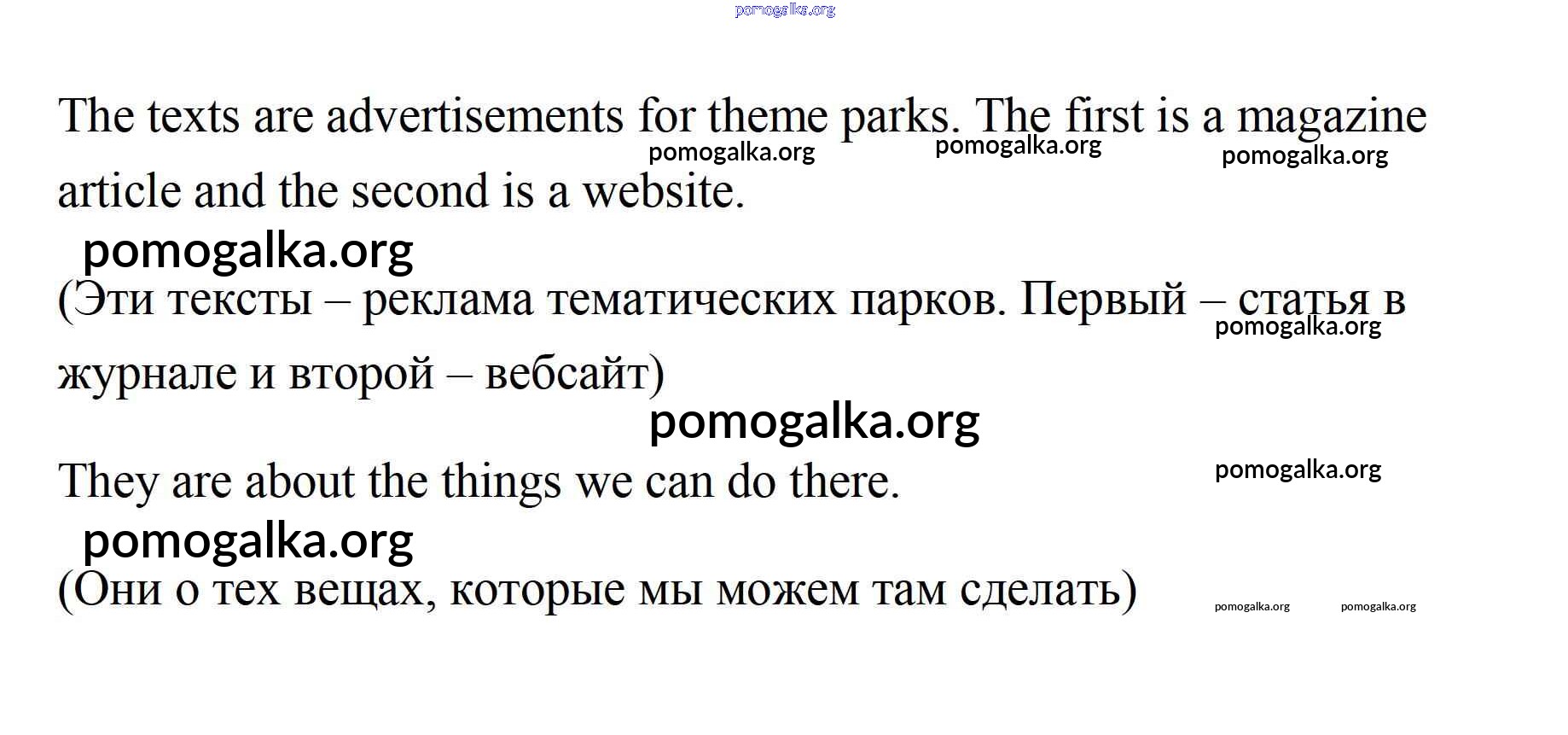 pomogalka.org

The texts are advertisements for theme parks. The first is a magazine article and the second is a website.

pomogalka.org pomogalka.org pomogalka.org

pomogalka.org

(Эти тексты – реклама тематических парков. Первый – статья в журнале и второй – вебсайт)

pomogalka.org

pomogalka.org

They are about the things we can do there.

pomogalka.org

pomogalka.org

(Они о тех вещах, которые мы можем там сделать)

pomogalka.org pomogalka.org